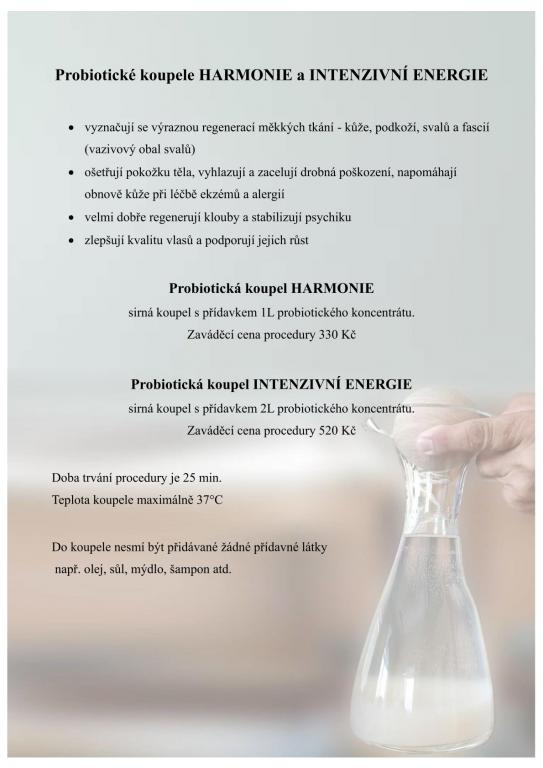 Probiotické koupele HARMONIE a INTENZIVNÍ ENERGIE

• vyznačují se výraznou regenerací měkkých tkání - kůže, podkoží, svalů a fascií (vazivový obal svalů)
• ošetřují pokožku těla, vyhlazují a zacelují drobná poškození, napomáhají obnově kůže při léčbě ekzémů a alergií
• velmi dobře regenerují klouby a stabilizují psychiku
• zlepšují kvalitu vlasů a podporují jejich růst

Probiotická koupel HARMONIE
sirná koupel s přídavkem 1L probiotického koncentrátu.
Zaváděcí cena procedury 330 Kč

Probiotická koupel INTENZIVNÍ ENERGIE
sirná koupel s přídavkem 2L probiotického koncentrátu.
Zaváděcí cena procedury 520 Kč

Doba trvání procedury je 25 min.
Teplota koupele maximálně 37°C

Do koupele nesmí být přidávané žádné přídavné látky např. olej, sůl, mýdlo, šampon atd.